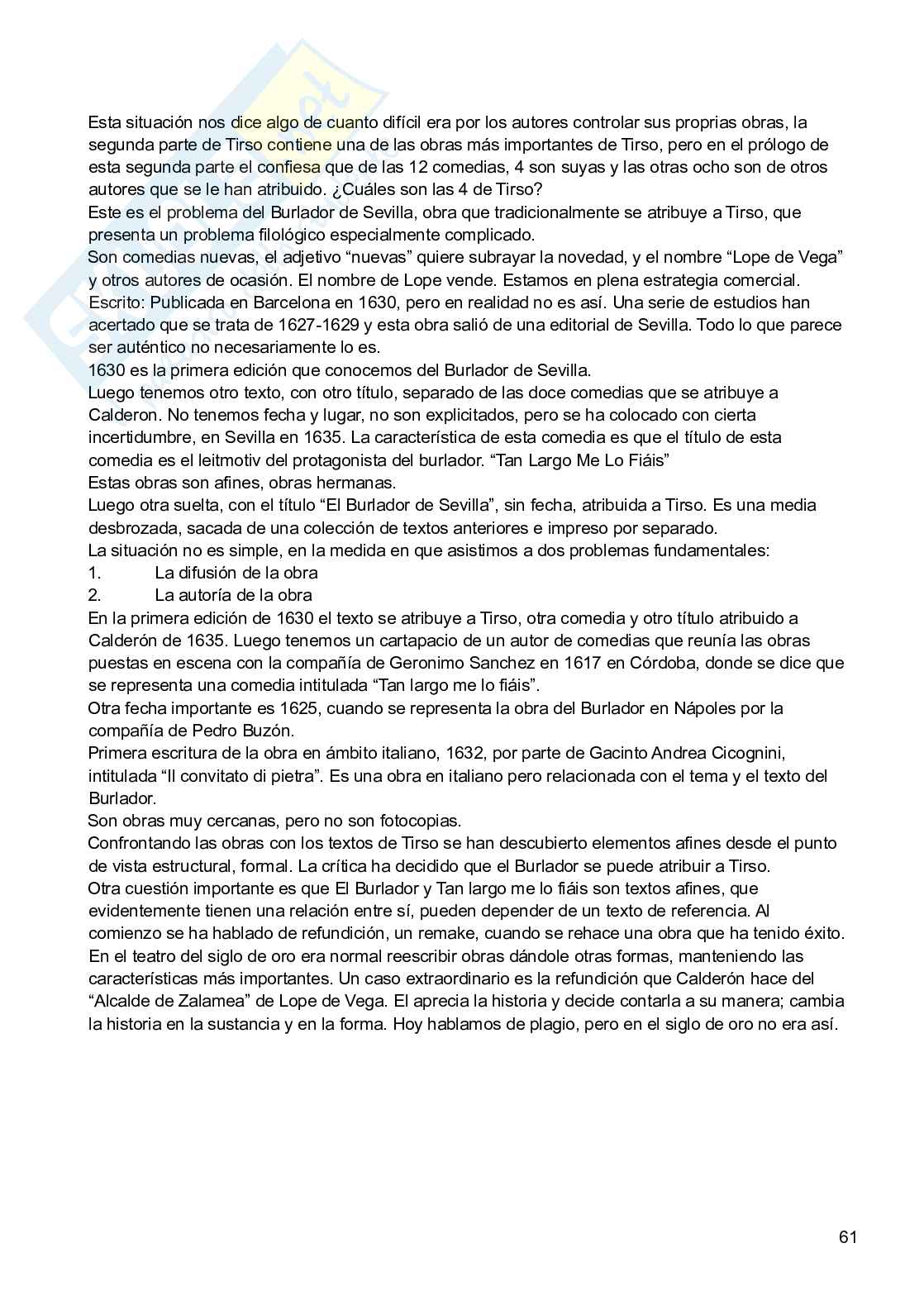 Esta situación nos dice algo de cuanto difícil era por los autores controlar sus proprias obras, la segunda parte de Tirso contiene una de las obras más importantes de Tirso, pero en el prólogo de esta segunda parte el confiesa que de las 12 comedias, 4 son suyas y las otras ocho son de otros autores que se le han atribuido. ¿Cuáles son las 4 de Tirso?
Este es el problema del Burlador de Sevilla, obra que tradicionalmente se atribuye a Tirso, que presenta un problema filológico especialmente complicado.
Son comedias nuevas, el adjetivo “nuevas” quiere subrayar la novedad, y el nombre “Lope de Vega” y otros autores de ocasión. El nombre de Lope vende. Estamos en plena estrategia comercial.
Escrito: Publicada en Barcelona en 1630, pero en realidad no es así. Una serie de estudios han acertado que se trata de 1627-1629 y esta obra salió de una editorial de Sevilla. Todo lo que parece ser auténtico no necesariamente lo es.
1630 es la primera edición que conocemos del Burlador de Sevilla.
Luego tenemos otro texto, con otro título, separado de las doce comedias que se atribuye a Calderon. No tenemos fecha y lugar, no son explicitados, pero se ha colocado con cierta incertidumbre, en Sevilla en 1635. La característica de esta comedia es que el título de esta comedia es el leitmotiv del protagonista del burlador. “Tan Largo Me Lo Fiáis”
Estas obras son afines, obras hermanas.
Luego otra suelta, con el título “El Burlador de Sevilla”, sin fecha, atribuida a Tirso. Es una media desbrozada, sacada de una colección de textos anteriores e impreso por separado.
La situación no es simple, en la medida en que asistimos a dos problemas fundamentales:
1. La difusión de la obra
2. La autoría de la obra
En la primera edición de 1630 el texto se atribuye a Tirso, otra comedia y otro título atribuido a Calderón de 1635. Luego tenemos un cartapacio de un autor de comedias que reunía las obras puestas en escena con la compañía de Geronimo Sanchez en 1617 en Córdoba, donde se dice que se representa una comedia intitulada “Tan largo me lo fiáis”.
Otra fecha importante es 1625, cuando se representa la obra del Burlador en Nápoles por la compañía de Pedro Buzón.
Primera escritura de la obra en ámbito italiano, 1632, por parte de Gacinto Andrea Cicognini, intitulada “Il convitato di pietra”. Es una obra en italiano pero relacionada con el tema y el texto del Burlador.
Son obras muy cercanas, pero no son fotocopias.
Confrontando las obras con los textos de Tirso se han descubierto elementos afines desde el punto de vista estructural, formal. La crítica ha decidido que el Burlador se puede atribuir a Tirso.
Otra cuestión importante es que El Burlador y Tan largo me lo fiáis son textos afines, que evidentemente tienen una relación entre sí, pueden depender de un texto de referencia. Al comienzo se ha hablado de refundición, un remake, cuando se rehace una obra que ha tenido éxito. En el teatro del siglo de oro era normal reescribir obras dándole otras formas, manteniendo las características más importantes. Un caso extraordinario es la refundición que Calderón hace del “Alcalde de Zalamea” de Lope de Vega. El aprecia la historia y decide contarla a su manera; cambia la historia en la sustancia y en la forma. Hoy hablamos de plagio, pero en el siglo de oro no era así.

61